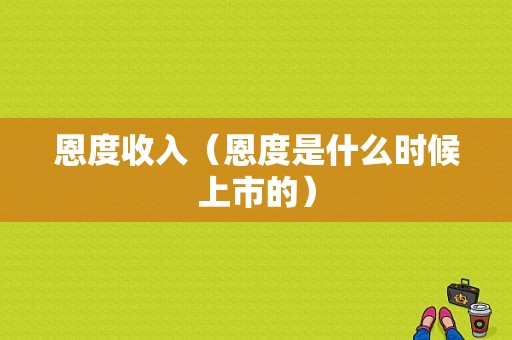 恩度收入（恩度是什么时候上市的）